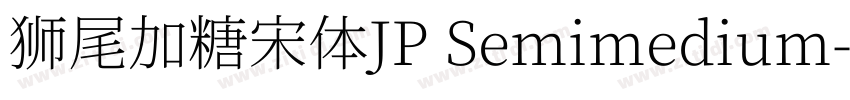 狮尾加糖宋体JP Semimedium-